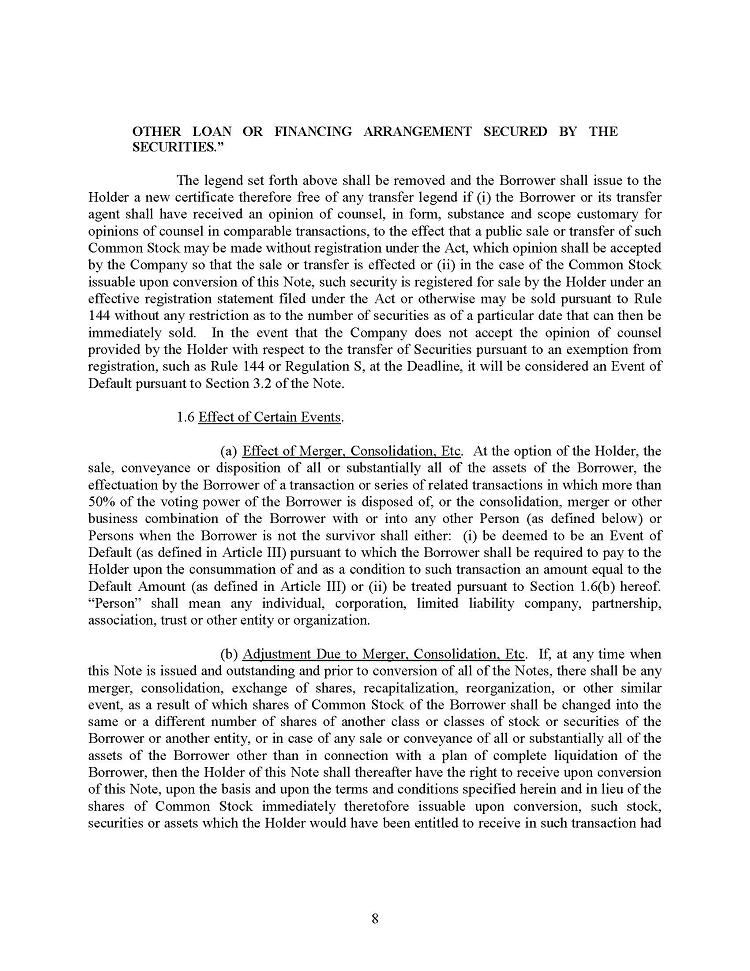 OTHER LOAN OR FINANCING ARRANGEMENT SECURED BY THE SECURITIES."

The legend set forth above shall be removed and the Borrower shall issue to the Holder a new certificate therefore free of any transfer legend if (i) the Borrower or its transfer agent shall have received an opinion of counsel, in form, substance and scope customary for opinions of counsel in comparable transactions, to the effect that a public sale or transfer of such Common Stock may be made without registration under the Act, which opinion shall be accepted by the Company so that the sale or transfer is effected or (ii) in the case of the Common Stock issuable upon conversion of this Note, such security is registered for sale by the Holder under an effective registration statement filed under the Act or otherwise may be sold pursuant to Rule 144 without any restriction as to the number of securities as of a particular date that can then be immediately sold. In the event that the Company does not accept the opinion of counsel provided by the Holder with respect to the transfer of Securities pursuant to an exemption from registration, such as Rule 144 or Regulation S, at the Deadline, it will be considered an Event of Default pursuant to Section 3.2 of the Note.

1.6 Effect of Certain Events.

(a) Effect of Merger, Consolidation, Etc. At the option of the Holder, the sale, conveyance or disposition of all or substantially all of the assets of the Borrower, the effectuation by the Borrower of a transaction or series of related transactions in which more than 50% of the voting power of the Borrower is disposed of, or the consolidation, merger or other business combination of the Borrower with or into any other Person (as defined below) or Persons when the Borrower is not the survivor shall either: (i) be deemed to be an Event of Default (as defined in Article III) pursuant to which the Borrower shall be required to pay to the Holder upon the consummation of and as a condition to such transaction an amount equal to the Default Amount (as defined in Article III) or (ii) be treated pursuant to Section 1.6(b) hereof. "Person" shall mean any individual, corporation, limited liability company, partnership, association, trust or other entity or organization.

(b) Adjustment Due to Merger, Consolidation, Etc. If, at any time when this Note is issued and outstanding and prior to conversion of all of the Notes, there shall be any merger, consolidation, exchange of shares, recapitalization, reorganization, or other similar event, as a result of which shares of Common Stock of the Borrower shall be changed into the same or a different number of shares of another class or classes of stock or securities of the Borrower or another entity, or in case of any sale or conveyance of all or substantially all of the assets of the Borrower other than in connection with a plan of complete liquidation of the Borrower, then the Holder of this Note shall thereafter have the right to receive upon conversion of this Note, upon the basis and upon the terms and conditions specified herein and in lieu of the shares of Common Stock immediately theretofore issuable upon conversion, such stock, securities or assets which the Holder would have been entitled to receive in such transaction had

8